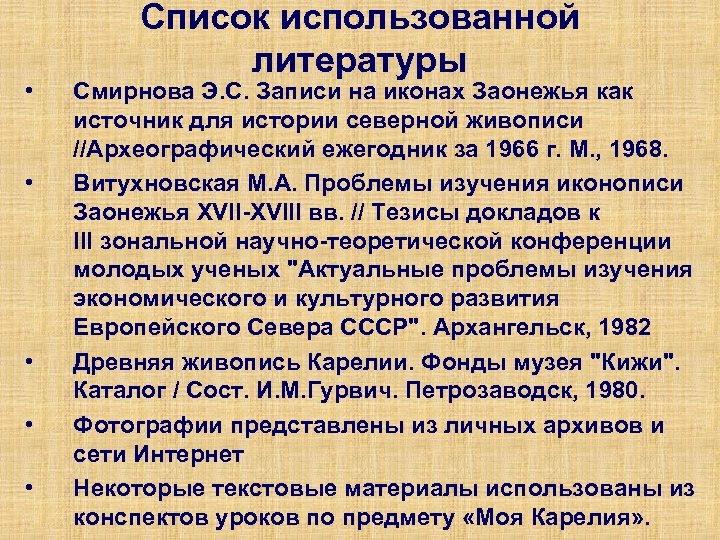 Список использованной литературы

• Смирнова Э.С. Записи на иконах Заонежья как источник для истории северной живописи //Археографический ежегодник за 1966 г. М., 1968.
• Витухновская М.А. Проблемы изучения иконописи Заонежья XVII-XVIII вв. // Тезисы докладов к III зональной научно-теоретической конференции молодых ученых "Актуальные проблемы изучения экономического и культурного развития Европейского Севера СССР". Архангельск, 1982
• Древняя живопись Карелии. Фонды музея "Кижи". Каталог / Сост. И.М.Гурвич. Петрозаводск, 1980.
• Фотографии представлены из личных архивов и сети Интернет
• Некоторые текстовые материалы использованы из конспектов уроков по предмету «Моя Карелия».